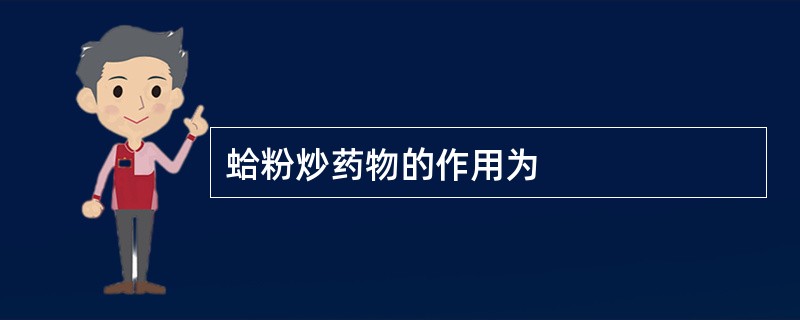 蛤粉炒药物的作用为